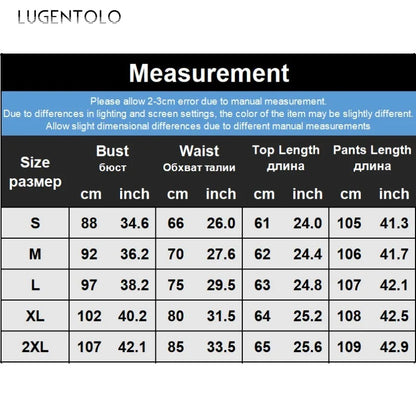 LUGENTOLO

Measurement

Please allow 2-3cm error due to manual measurement.
Due to differences in lighting and screen settings, the color of the item may be slightly different.
Allow slight dimensional differences due to different manual measurements

| Size размер | Bust бюст cm | Bust бюст inch | Waist Обхват талии cm | Waist Обхват талии inch | Top Length длина cm | Top Length длина inch | Pants Length длина cm | Pants Length длина inch |
|---|---|---|---|---|---|---|---|---|
| S | 88 | 34.6 | 66 | 26.0 | 61 | 24.0 | 105 | 41.3 |
| M | 92 | 36.2 | 70 | 27.6 | 62 | 24.4 | 106 | 41.7 |
| L | 97 | 38.2 | 75 | 29.5 | 63 | 24.8 | 107 | 42.1 |
| XL | 102 | 40.2 | 80 | 31.5 | 64 | 25.2 | 108 | 42.5 |
| 2XL | 107 | 42.1 | 85 | 33.5 | 65 | 25.6 | 109 | 42.9 |